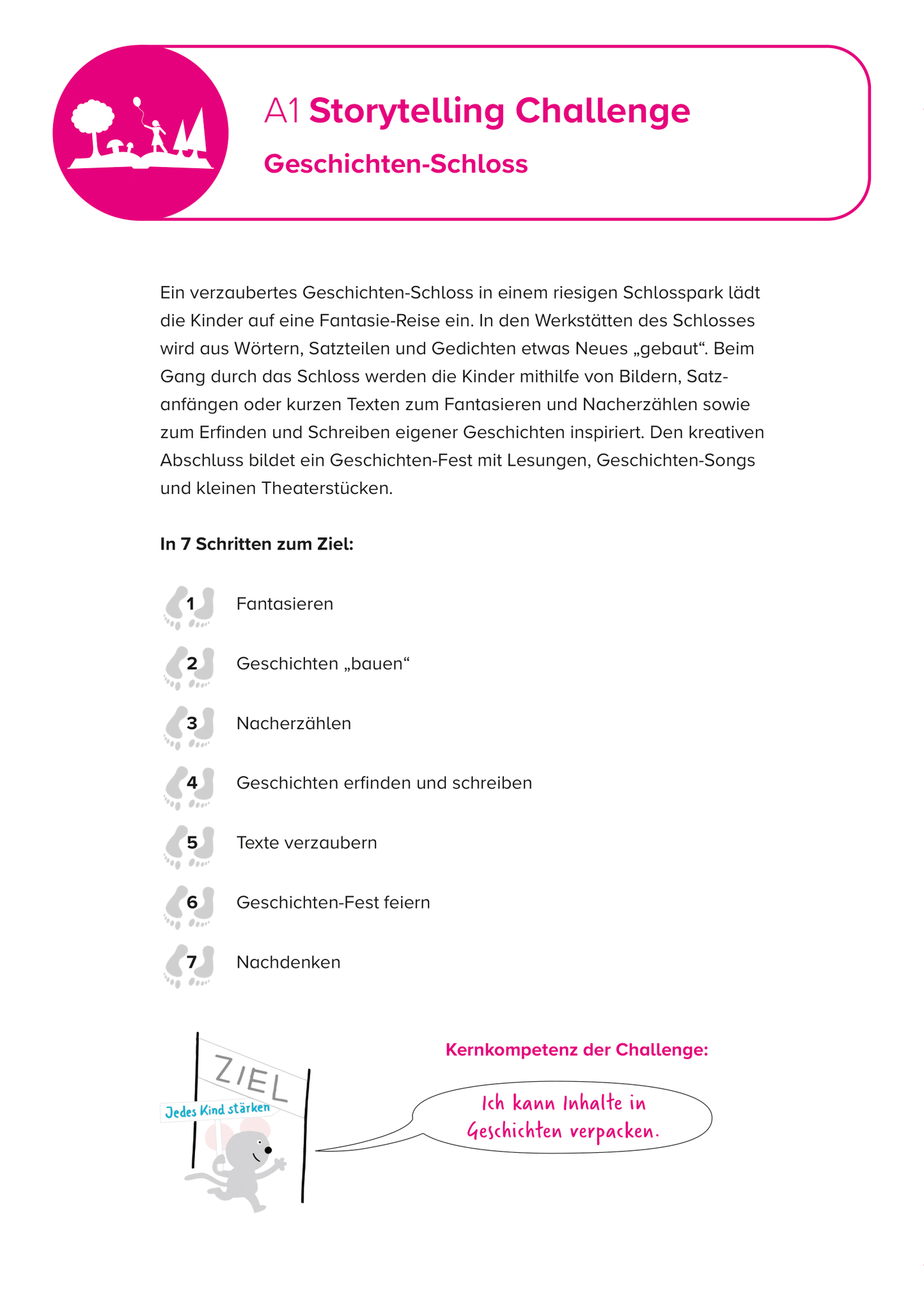 A1 Storytelling Challenge

Geschichten-Schloss

Ein verzaubertes Geschichten-Schloss in einem riesigen Schlosspark lädt die Kinder auf eine Fantasie-Reise ein. In den Werkstätten des Schlosses wird aus Wörtern, Satzteilen und Gedichten etwas Neues „gebaut“. Beim Gang durch das Schloss werden die Kinder mithilfe von Bildern, Satzanfängen oder kurzen Texten zum Fantasieren und Nacherzählen sowie zum Erfinden und Schreiben eigener Geschichten inspiriert. Den kreativen Abschluss bildet ein Geschichten-Fest mit Lesungen, Geschichten-Songs und kleinen Theaterstücken.

In 7 Schritten zum Ziel:

1 Fantasieren

2 Geschichten „bauen“

3 Nacherzählen

4 Geschichten erfinden und schreiben

5 Texte verzaubern

6 Geschichten-Fest feiern

7 Nachdenken

ZIEL

Jedes Kind stärken

Kernkompetenz der Challenge:

Ich kann Inhalte in Geschichten verpacken.